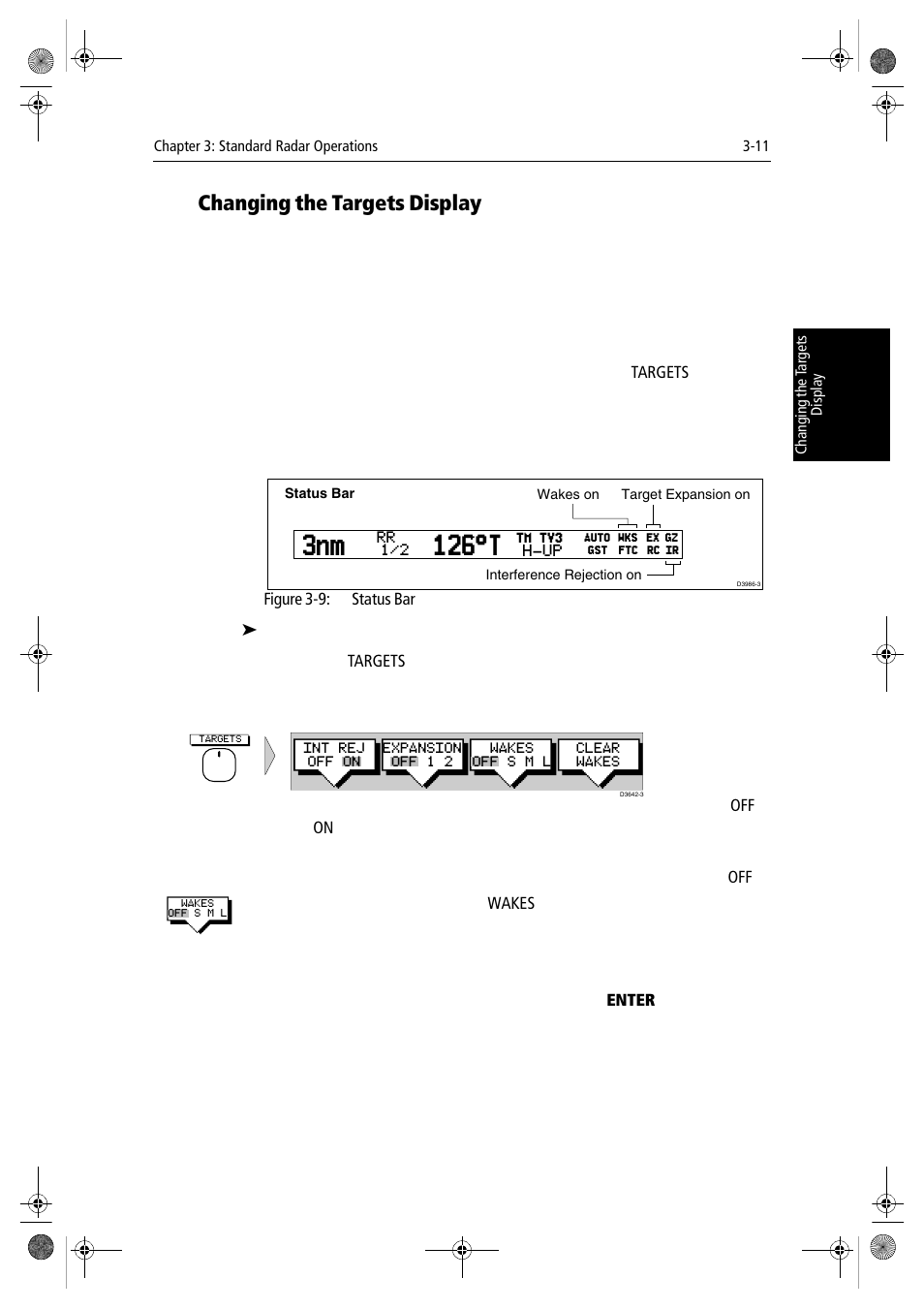 Chapter 3: Standard Radar Operations 3-11

Changing the Targets Display

Changing the Targets Display

TARGETS

Status Bar

Wakes on

Target Expansion on

3nm RR 1/2 126°T TM TY3 H-UP AUTO GST WKS FTC EX RC GZ IR

Interference Rejection on

D3986-3

Figure 3-9: Status Bar

➤

TARGETS

TARGETS

INT REJ OFF ON

EXPANSION OFF 1 2

WAKES OFF S M L

CLEAR WAKES

D3642-3

OFF

ON

OFF

WAKES OFF S M L

WAKES

ENTER